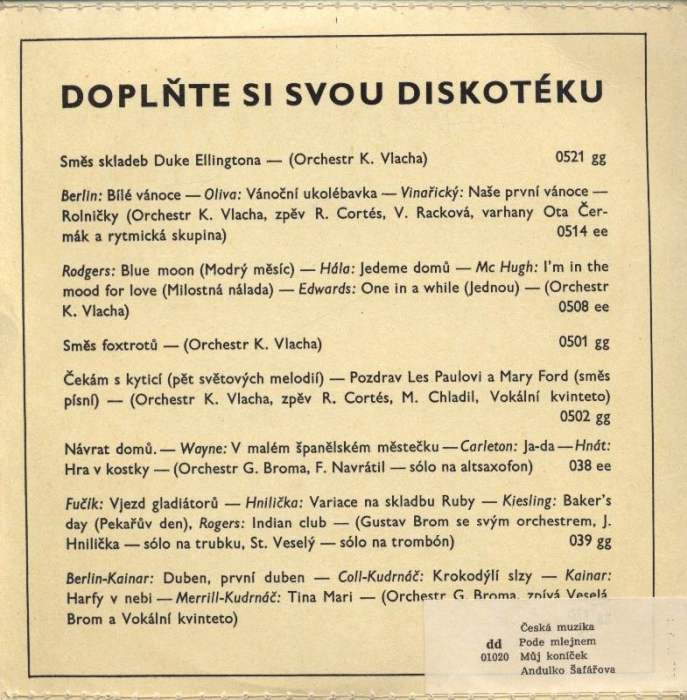 DOPLŇTE SI SVOU DISKOTÉKU

Směs skladeb Duke Ellingtona — (Orchestr K. Vlacha) 0521 gg

Berlin: Bílé vánoce — Oliva: Vánoční ukolébavka — Vinařický: Naše první vánoce — Rolničky (Orchestr K. Vlacha, zpěv R. Cortés, V. Racková, varhany Ota Čermák a rytmická skupina) 0514 ee

Rodgers: Blue moon (Modrý měsíc) — Hála: Jedeme domů — Mc Hugh: I'm in the mood for love (Milostná nálada) — Edwards: One in a while (Jednou) — (Orchestr K. Vlacha) 0508 ee

Směs foxtrotů — (Orchestr K. Vlacha) 0501 gg

Čekám s kyticí (pět světových melodií) — Pozdrav Les Paulovi a Mary Ford (směs písní) — (Orchestr K. Vlacha, zpěv R. Cortés, M. Chladil, Vokální kvinteto) 0502 gg

Návrat domů. — Wayne: V malém španělském městečku — Carleton: Ja-da — Hnát: Hra v kostky — (Orchestr G. Broma, F. Navrátil — sólo na altsaxofon) 038 ee

Fučík: Vjezd gladiátorů — Hnilička: Variace na skladbu Ruby — Kiesling: Baker's day (Pekařův den), Rogers: Indian club — (Gustav Brom se svým orchestrem, J. Hnilička — sólo na trubku, St. Veselý — sólo na trombón) 039 gg

Berlin-Kainar: Duben, první duben — Coll-Kudrnáč: Krokodýlí slzy — Kainar: Harfy v nebi — Merrill-Kudrnáč: Tina Mari — (Orchestr G. Broma, zpívá Veselá, Brom a Vokální kvinteto)

dd
01020
Česká muzika
Pode mlejnem
Můj koníček
Andulko Šafářova